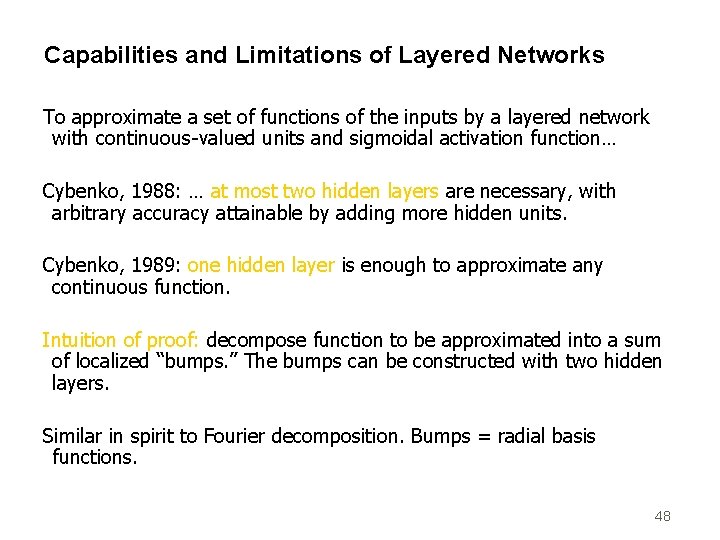 Capabilities and Limitations of Layered Networks

To approximate a set of functions of the inputs by a layered network with continuous-valued units and sigmoidal activation function…

Cybenko, 1988: … at most two hidden layers are necessary, with arbitrary accuracy attainable by adding more hidden units.

Cybenko, 1989: one hidden layer is enough to approximate any continuous function.

Intuition of proof: decompose function to be approximated into a sum of localized “bumps.” The bumps can be constructed with two hidden layers.

Similar in spirit to Fourier decomposition. Bumps = radial basis functions.

48